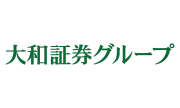 大和証券グループ